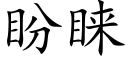 盼睐